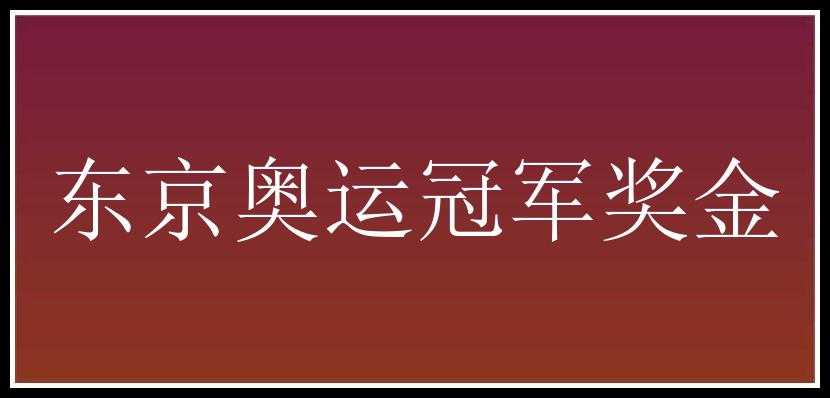 东京奥运冠军奖金